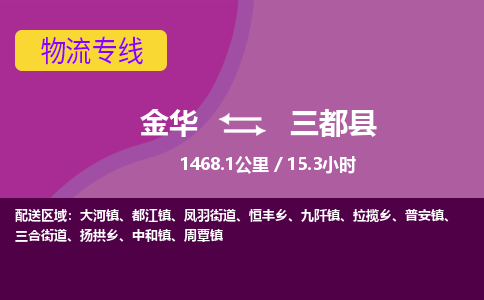 物流专线

金华 三都县

1468.1公里 / 15.3小时

配送区域：大河镇、都江镇、凤羽街道、恒丰乡、九阡镇、拉揽乡、普安镇、三合街道、扬拱乡、中和镇、周覃镇